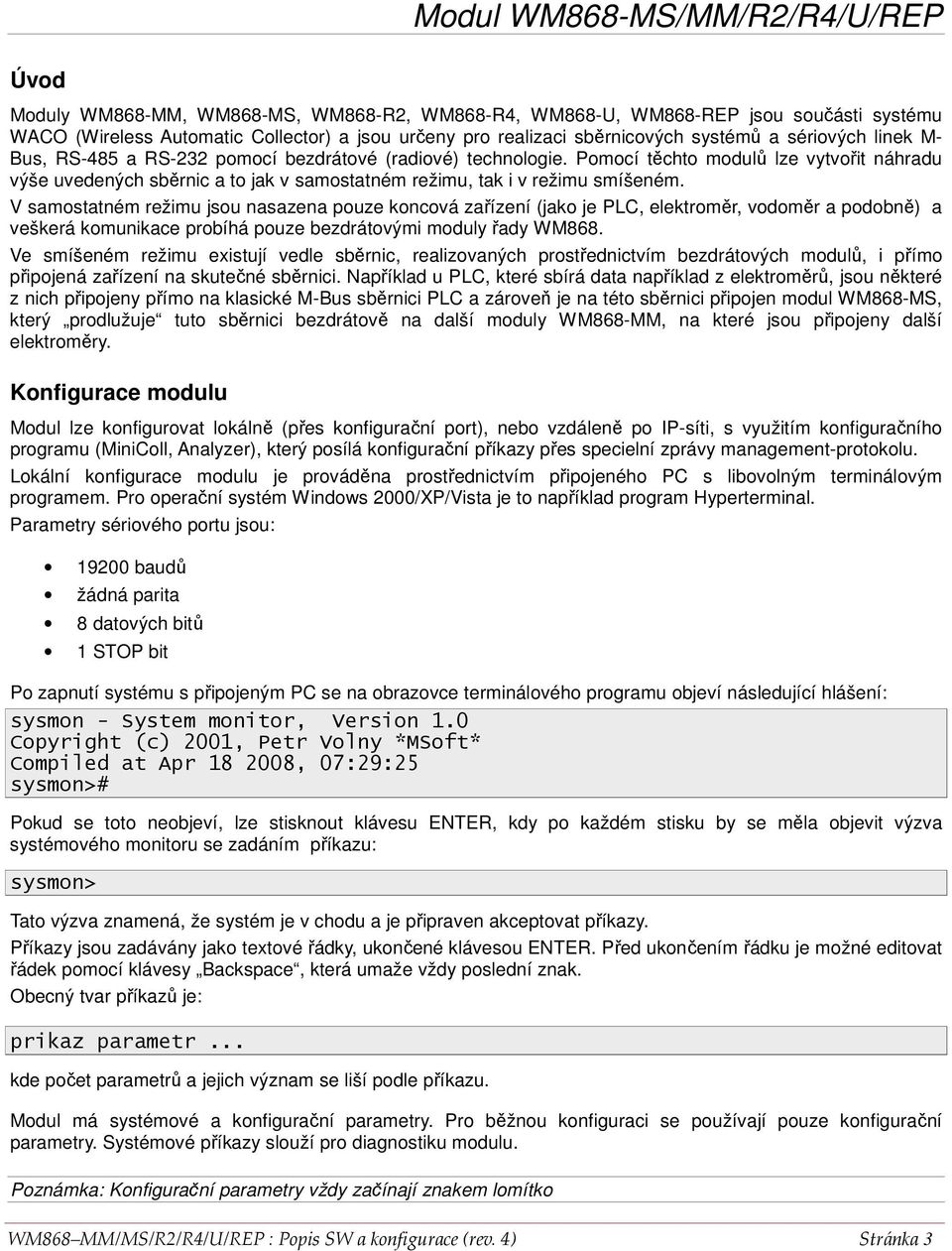 Modul WM868-MS/MM/R2/R4/U/REP

Úvod

Moduly WM868-MM, WM868-MS, WM868-R2, WM868-R4, WM868-U, WM868-REP jsou součásti systému WACO (Wireless Automatic Collector) a jsou určeny pro realizaci sběrnicových systémů a sériových linek M-Bus, RS-485 a RS-232 pomocí bezdrátové (radiové) technologie. Pomocí těchto modulů lze vytvořit náhradu výše uvedených sběrnic a to jak v samostatném režimu, tak i v režimu smíšeném.

V samostatném režimu jsou nasazena pouze koncová zařízení (jako je PLC, elektroměr, vodoměr a podobně) a veškerá komunikace probíhá pouze bezdrátovými moduly řady WM868.

Ve smíšeném režimu existují vedle sběrnic, realizovaných prostřednictvím bezdrátových modulů, i přímo připojená zařízení na skutečné sběrnici. Například u PLC, které sbírá data například z elektroměrů, jsou některé z nich připojeny přímo na klasické M-Bus sběrnici PLC a zároveň je na této sběrnici připojen modul WM868-MS, který „prodlužuje“ tuto sběrnici bezdrátově na další moduly WM868-MM, na které jsou připojeny další elektroměry.

Konfigurace modulu

Modul lze konfigurovat lokálně (přes konfigurační port), nebo vzdáleně po IP-síti, s využitím konfiguračního programu (MiniColl, Analyzer), který posílá konfigurační příkazy přes specielní zprávy management-protokolu.

Lokální konfigurace modulu je prováděna prostřednictvím připojeného PC s libovolným terminálovým programem. Pro operační systém Windows 2000/XP/Vista je to například program Hyperterminal.

Parametry sériového portu jsou:

• 19200 baudů
• žádná parita
• 8 datových bitů
• 1 STOP bit

Po zapnutí systému s připojeným PC se na obrazovce terminálového programu objeví následující hlášení:

sysmon - System monitor, Version 1.0
Copyright (c) 2001, Petr Volny *MSoft*
Compiled at Apr 18 2008, 07:29:25
sysmon>#

Pokud se toto neobjeví, lze stisknout klávesu ENTER, kdy po každém stisku by se měla objevit výzva systémového monitoru se zadáním příkazu:

sysmon>

Tato výzva znamená, že systém je v chodu a je připraven akceptovat příkazy.

Příkazy jsou zadávány jako textové řádky, ukončené klávesou ENTER. Před ukončením řádku je možné editovat řádek pomocí klávesy „Backspace“, která umaže vždy poslední znak.

Obecný tvar příkazů je:

prikaz parametr ...

kde počet parametrů a jejich význam se liší podle příkazu.

Modul má systémové a konfigurační parametry. Pro běžnou konfiguraci se používají pouze konfigurační parametry. Systémové příkazy slouží pro diagnostiku modulu.

Poznámka: Konfigurační parametry vždy začínají znakem lomítko

WM868–MM/MS/R2/R4/U/REP : Popis SW a konfigurace (rev. 4) Stránka 3